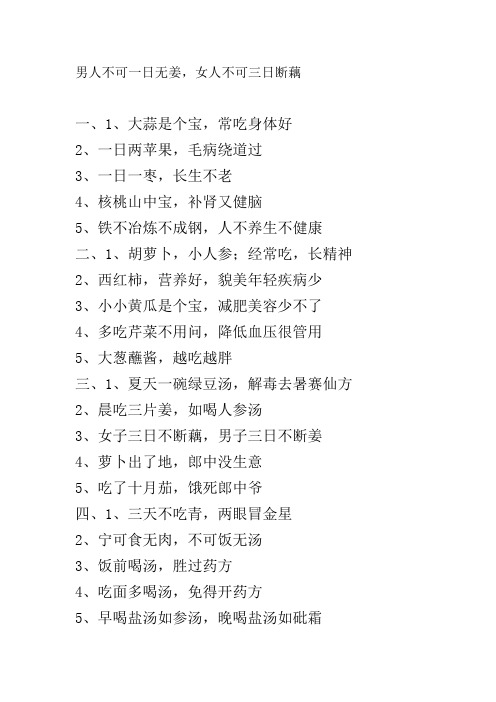 男人不可一日无姜，女人不可三日断藕

一、1、大蒜是个宝，常吃身体好
2、一日两苹果，毛病绕道过
3、一日一枣，长生不老
4、核桃山中宝，补肾又健脑
5、铁不冶炼不成钢，人不养生不健康
二、1、胡萝卜，小人参；经常吃，长精神
2、西红柿，营养好，貌美年轻疾病少
3、小小黄瓜是个宝，减肥美容少不了
4、多吃芹菜不用问，降低血压很管用
5、大葱蘸酱，越吃越胖
三、1、夏天一碗绿豆汤，解毒去暑赛仙方
2、晨吃三片姜，如喝人参汤
3、女子三日不断藕，男子三日不断姜
4、萝卜出了地，郎中没生意
5、吃了十月茄，饿死郎中爷
四、1、三天不吃青，两眼冒金星
2、宁可食无肉，不可饭无汤
3、饭前喝汤，胜过药方
4、吃面多喝汤，免得开药方
5、早喝盐汤如参汤，晚喝盐汤如砒霜